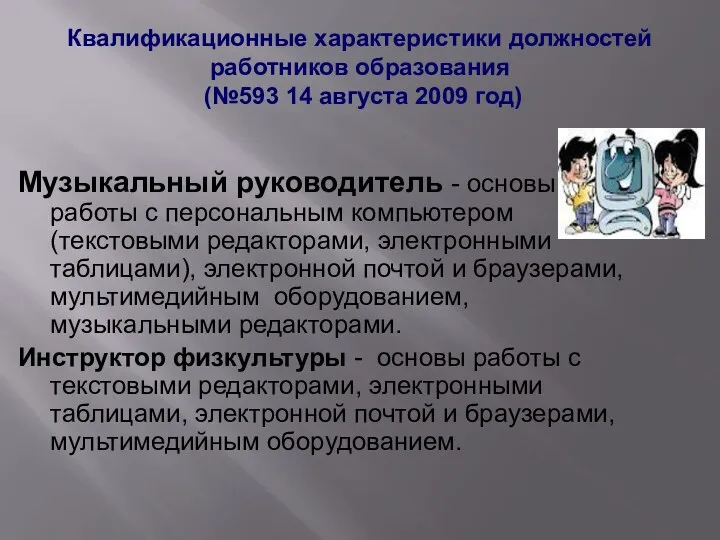 Квалификационные характеристики должностей работников образования
(№593 14 августа 2009 год)

Музыкальный руководитель - основы работы с персональным компьютером (текстовыми редакторами, электронными таблицами), электронной почтой и браузерами, мультимедийным оборудованием, музыкальными редакторами.

Инструктор физкультуры - основы работы с текстовыми редакторами, электронными таблицами, электронной почтой и браузерами, мультимедийным оборудованием.